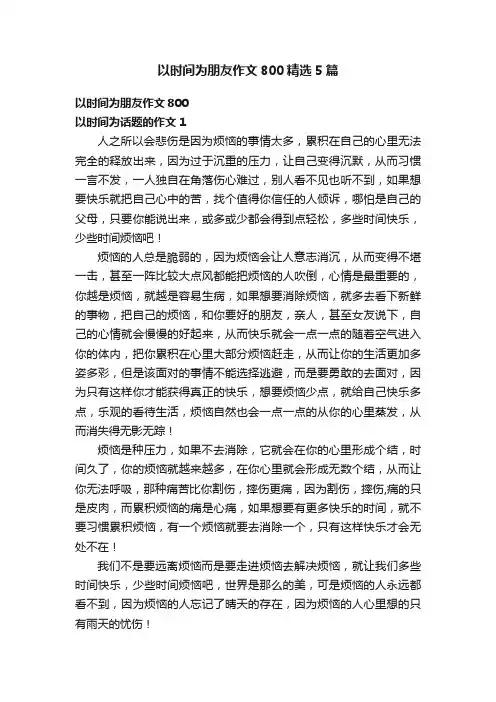 以时间为朋友作文 800 精选 5 篇

以时间为朋友作文 800
以时间为话题的作文 1

人之所以会悲伤是因为烦恼的事情太多，累积在自己的心里无法完全的释放出来，因为过于沉重的压力，让自己变得沉默，从而习惯一言不发，一人独自在角落伤心难过，别人看不见也听不到，如果想要快乐就把自己心中的苦，找个值得你信任的人倾诉，哪怕是自己的父母，只要你能说出来，或多或少都会得到点轻松，多些时间快乐，少些时间烦恼吧！

烦恼的人总是脆弱的，因为烦恼会让人意志消沉，从而变得不堪一击，甚至一阵比较大点风都能把烦恼的人吹倒，心情是最重要的，你越是烦恼，就越是容易生病，如果想要消除烦恼，就多去看下新鲜的事物，把自己的烦恼，和你要好的朋友，亲人，甚至女友说下，自己的心情就会慢慢的好起来，从而快乐就会一点一点的随着空气进入你的体内，把你累积在心里大部分烦恼赶走，从而让你的生活更加多姿多彩，但是该面对的事情不能选择逃避，而是要勇敢的去面对，因为只有这样你才能获得真正的快乐，想要烦恼少点，就给自己快乐多点，乐观的看待生活，烦恼自然也会一点一点的从你的心里蒸发，从而消失得无影无踪！

烦恼是种压力，如果不去消除，它就会在你的心里形成个结，时间久了，你的烦恼就越来越多，在你心里就会形成无数个结，从而让你无法呼吸，那种痛苦比你割伤，摔伤更痛，因为割伤，摔伤,痛的只是皮肉，而累积烦恼的痛是心痛，如果想要有更多快乐的时间，就不要习惯累积烦恼，有一个烦恼就要去消除一个，只有这样快乐才会无处不在！

我们不是要远离烦恼而是要走进烦恼去解决烦恼，就让我们多些时间快乐，少些时间烦恼吧，世界是那么的美，可是烦恼的人永远都看不到，因为烦恼的人忘记了晴天的存在，因为烦恼的人心里想的只有雨天的忧伤！